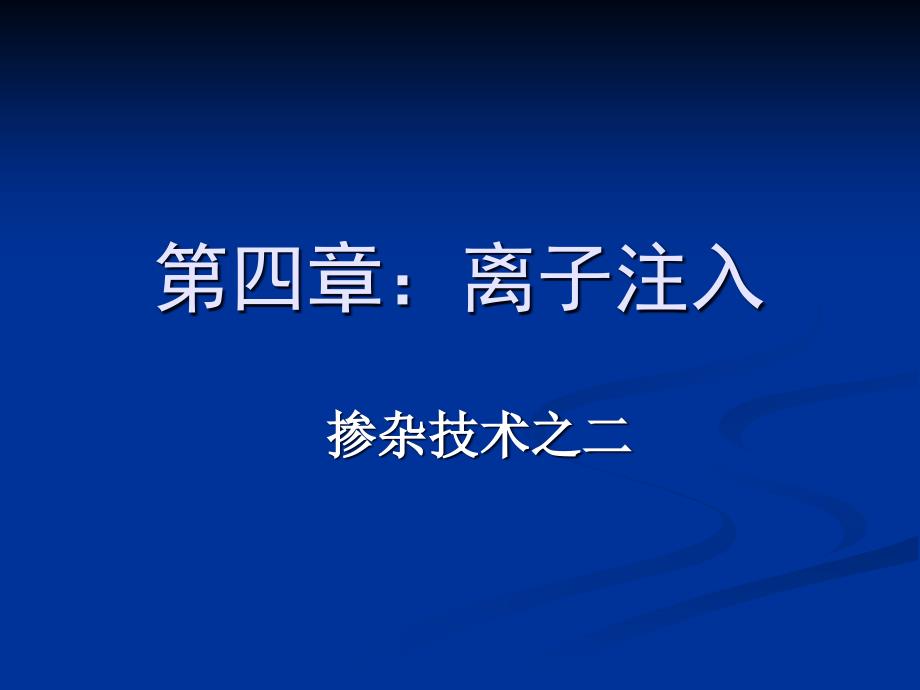 第四章：离子注入

掺杂技术之二